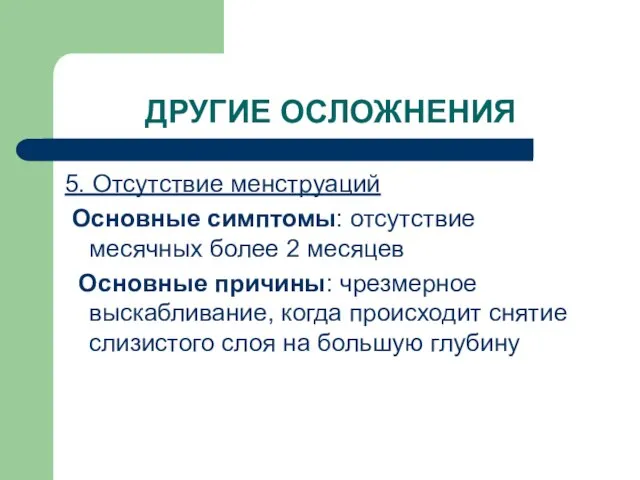 ДРУГИЕ ОСЛОЖНЕНИЯ

5. Отсутствие менструаций

Основные симптомы: отсутствие месячных более 2 месяцев

Основные причины: чрезмерное выскабливание, когда происходит снятие слизистого слоя на большую глубину